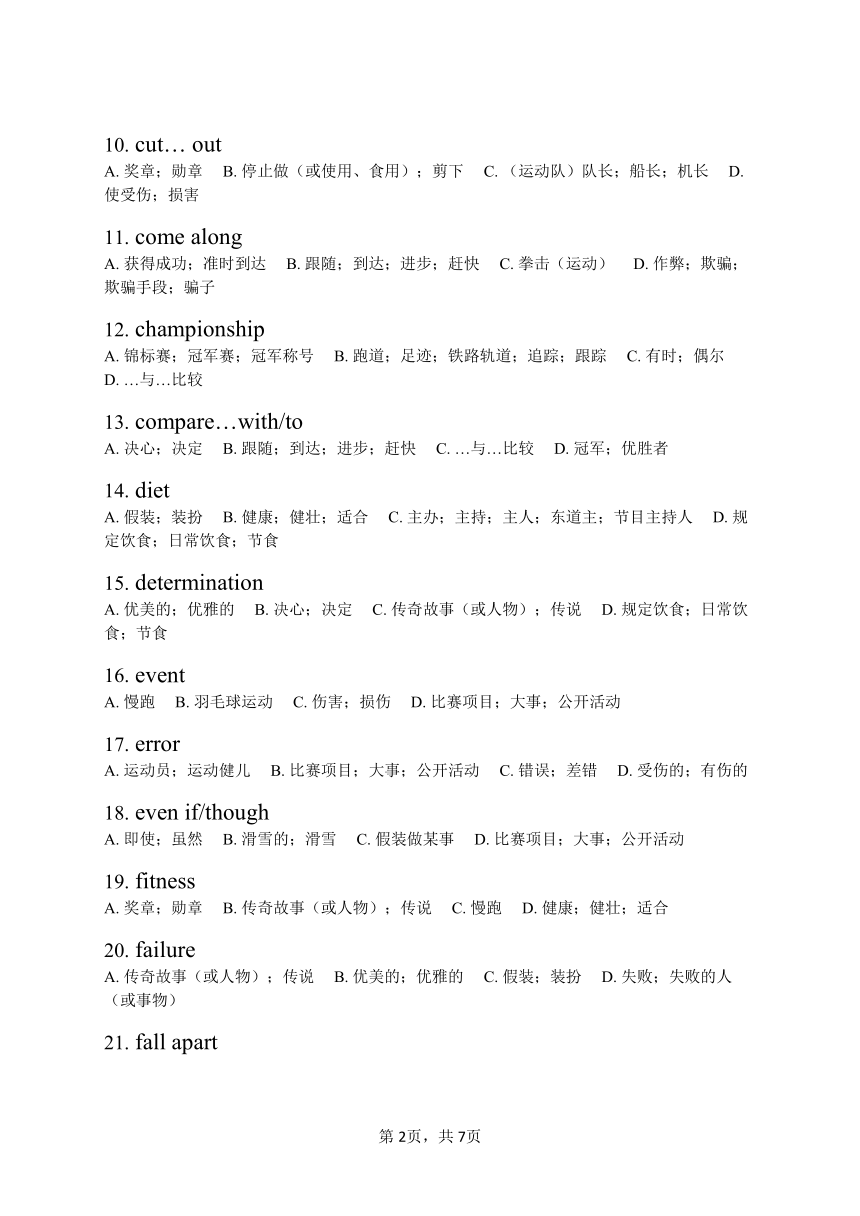 10. cut… out

A. 奖章；勋章　B. 停止做（或使用、食用）；剪下　C.（运动队）队长；船长；机长　D. 使受伤；损害

11. come along

A. 获得成功；准时到达　B. 跟随；到达；进步；赶快　C. 拳击（运动）　D. 作弊；欺骗；欺骗手段；骗子

12. championship

A. 锦标赛；冠军赛；冠军称号　B. 跑道；足迹；铁路轨道；追踪；跟踪　C. 有时；偶尔　D. …与…比较

13. compare…with/to

A. 决心；决定　B. 跟随；到达；进步；赶快　C. …与…比较　D. 冠军；优胜者

14. diet

A. 假装；装扮　B. 健康；健壮；适合　C. 主办；主持；主人；东道主；节目主持人　D. 规定饮食；日常饮食；节食

15. determination

A. 优美的；优雅的　B. 决心；决定　C. 传奇故事（或人物）；传说　D. 规定饮食；日常饮食；节食

16. event

A. 慢跑　B. 羽毛球运动　C. 伤害；损伤　D. 比赛项目；大事；公开活动

17. error

A. 运动员；运动健儿　B. 比赛项目；大事；公开活动　C. 错误；差错　D. 受伤的；有伤的

18. even if/though

A. 即使；虽然　B. 滑雪的；滑雪　C. 假装做某事　D. 比赛项目；大事；公开活动

19. fitness

A. 奖章；勋章　B. 传奇故事（或人物）；传说　C. 慢跑　D. 健康；健壮；适合

20. failure

A. 传奇故事（或人物）；传说　B. 优美的；优雅的　C. 假装；装扮　D. 失败；失败的人（或事物）

21. fall apart

第 2页，共 7页